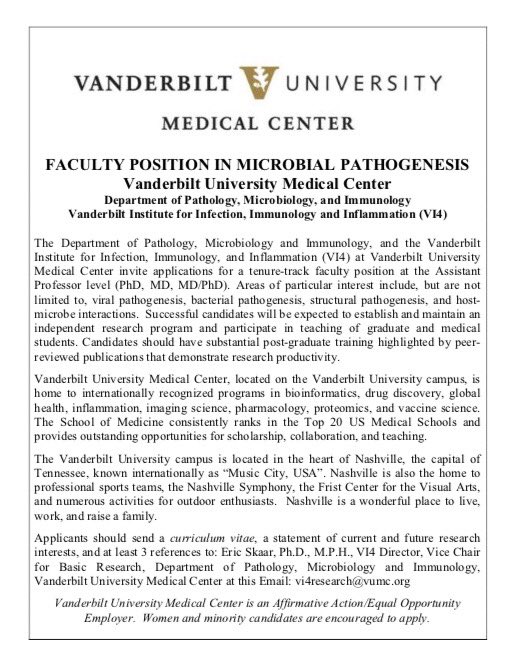 VANDERBILT UNIVERSITY

MEDICAL CENTER

FACULTY POSITION IN MICROBIAL PATHOGENESIS
Vanderbilt University Medical Center
Department of Pathology, Microbiology, and Immunology
Vanderbilt Institute for Infection, Immunology and Inflammation (VI4)

The Department of Pathology, Microbiology and Immunology, and the Vanderbilt Institute for Infection, Immunology, and Inflammation (VI4) at Vanderbilt University Medical Center invite applications for a tenure-track faculty position at the Assistant Professor level (PhD, MD, MD/PhD). Areas of particular interest include, but are not limited to, viral pathogenesis, bacterial pathogenesis, structural pathogenesis, and host-microbe interactions. Successful candidates will be expected to establish and maintain an independent research program and participate in teaching of graduate and medical students. Candidates should have substantial post-graduate training highlighted by peer-reviewed publications that demonstrate research productivity.

Vanderbilt University Medical Center, located on the Vanderbilt University campus, is home to internationally recognized programs in bioinformatics, drug discovery, global health, inflammation, imaging science, pharmacology, proteomics, and vaccine science. The School of Medicine consistently ranks in the Top 20 US Medical Schools and provides outstanding opportunities for scholarship, collaboration, and teaching.

The Vanderbilt University campus is located in the heart of Nashville, the capital of Tennessee, known internationally as “Music City, USA”. Nashville is also the home to professional sports teams, the Nashville Symphony, the Frist Center for the Visual Arts, and numerous activities for outdoor enthusiasts. Nashville is a wonderful place to live, work, and raise a family.

Applicants should send a curriculum vitae, a statement of current and future research interests, and at least 3 references to: Eric Skaar, Ph.D., M.P.H., VI4 Director, Vice Chair for Basic Research, Department of Pathology, Microbiology and Immunology, Vanderbilt University Medical Center at this Email: vi4research@vumc.org

Vanderbilt University Medical Center is an Affirmative Action/Equal Opportunity Employer. Women and minority candidates are encouraged to apply.